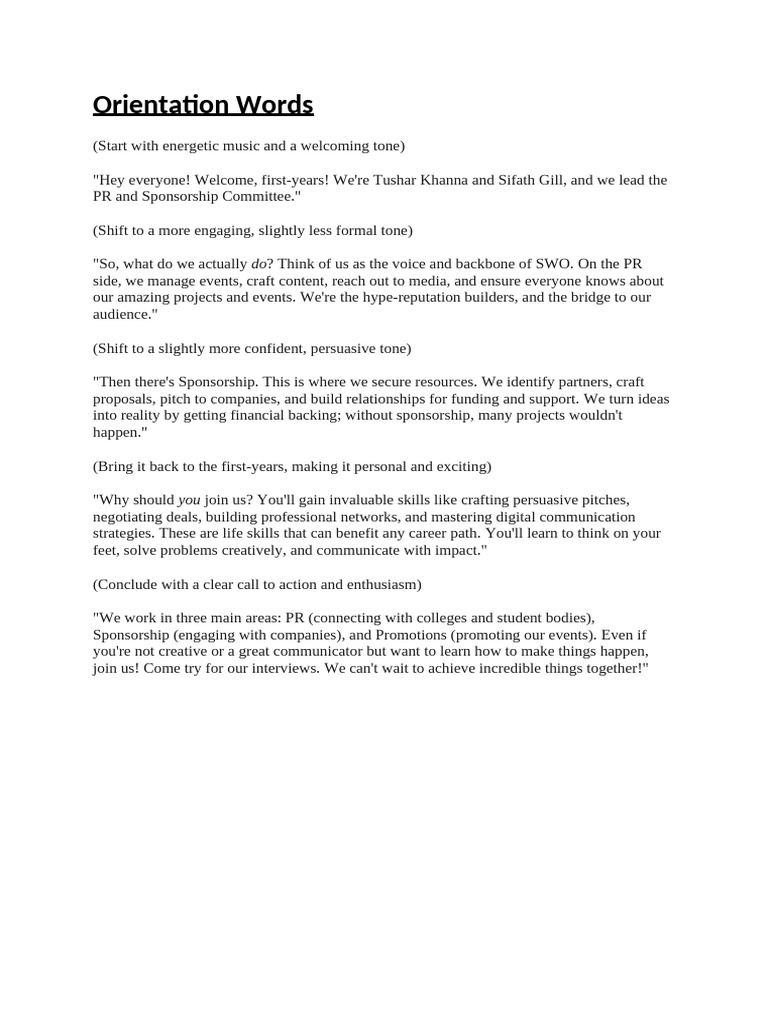 Orientation Words

(Start with energetic music and a welcoming tone)

"Hey everyone! Welcome, first-years! We're Tushar Khanna and Sifath Gill, and we lead the PR and Sponsorship Committee."

(Shift to a more engaging, slightly less formal tone)

"So, what do we actually do? Think of us as the voice and backbone of SWO. On the PR side, we manage events, craft content, reach out to media, and ensure everyone knows about our amazing projects and events. We're the hype-reputation builders, and the bridge to our audience."

(Shift to a slightly more confident, persuasive tone)

"Then there's Sponsorship. This is where we secure resources. We identify partners, craft proposals, pitch to companies, and build relationships for funding and support. We turn ideas into reality by getting financial backing; without sponsorship, many projects wouldn't happen."

(Bring it back to the first-years, making it personal and exciting)

"Why should you join us? You'll gain invaluable skills like crafting persuasive pitches, negotiating deals, building professional networks, and mastering digital communication strategies. These are life skills that can benefit any career path. You'll learn to think on your feet, solve problems creatively, and communicate with impact."

(Conclude with a clear call to action and enthusiasm)

"We work in three main areas: PR (connecting with colleges and student bodies), Sponsorship (engaging with companies), and Promotions (promoting our events). Even if you're not creative or a great communicator but want to learn how to make things happen, join us! Come try for our interviews. We can't wait to achieve incredible things together!"